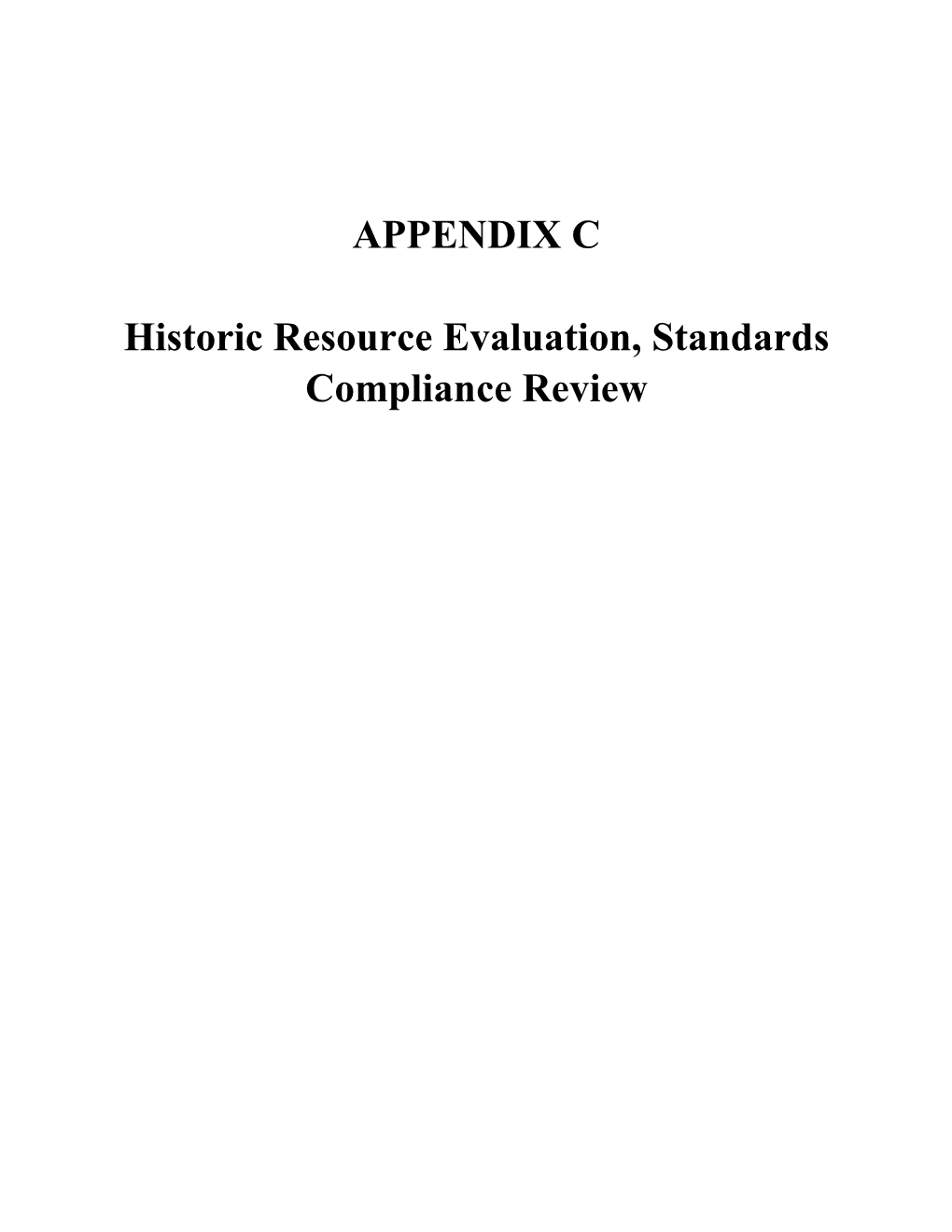 APPENDIX C

Historic Resource Evaluation, Standards Compliance Review